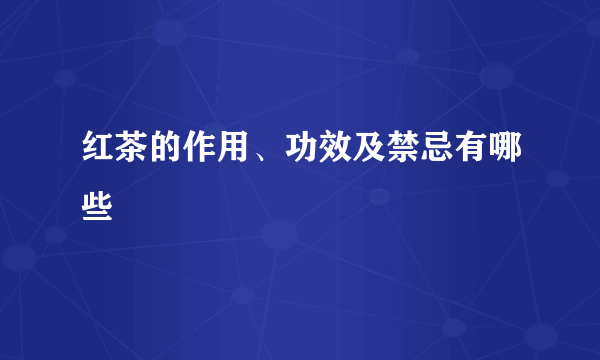 红茶的作用、功效及禁忌有哪些